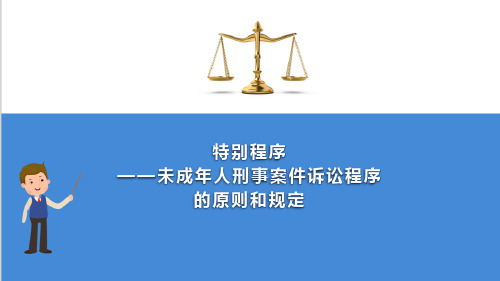 特别程序
——未成年人刑事案件诉讼程序
的原则和规定